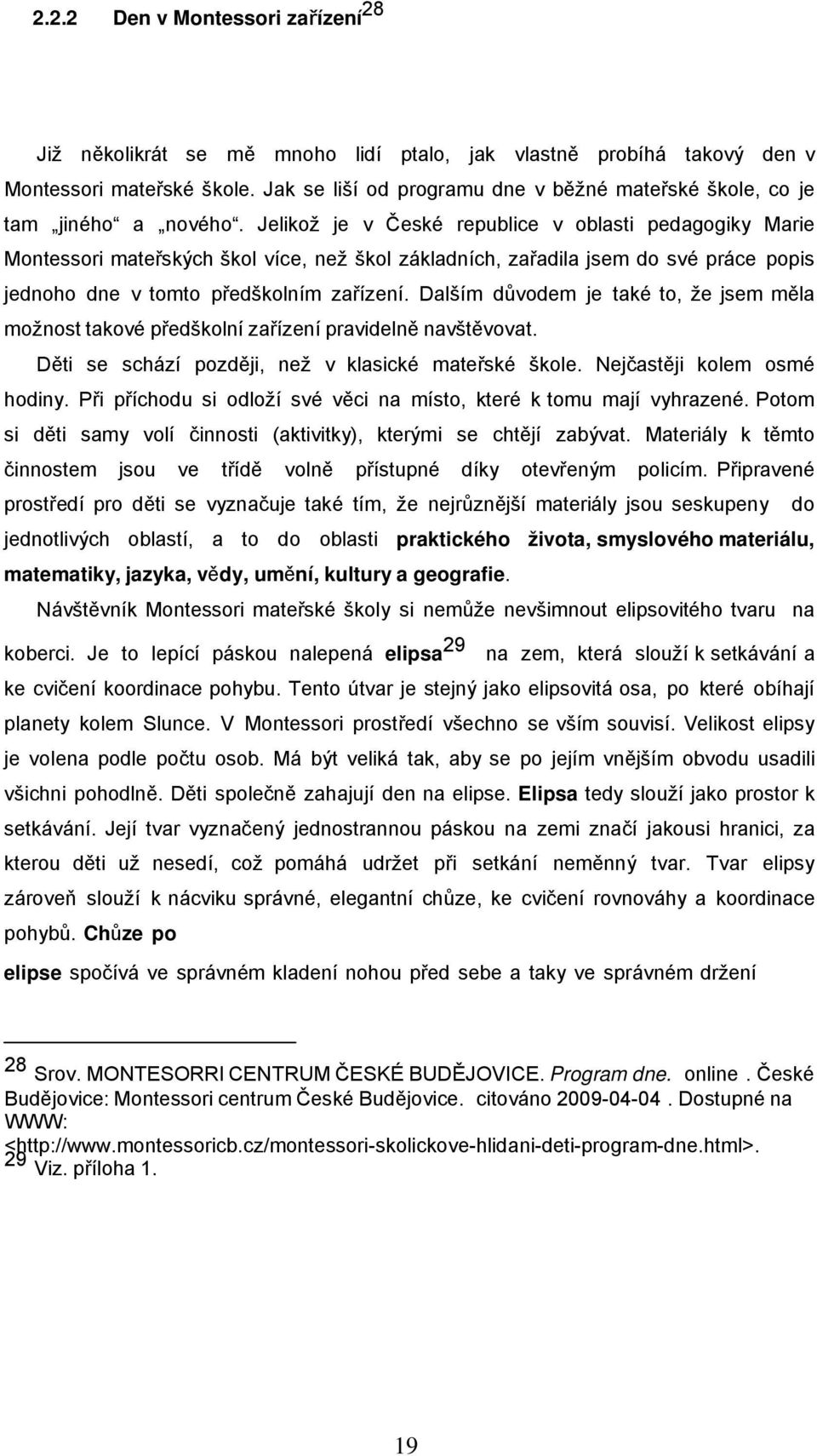 2.2.2 Den v Montessori zařízení$^{28}$

Již několikrát se mě mnoho lidí ptalo, jak vlastně probíhá takový den v Montessori mateřské škole. Jak se liší od programu dne v běžné mateřské škole, co je tam „jiného“ a „nového“. Jelikož je v České republice v oblasti pedagogiky Marie Montessori mateřských škol více, než škol základních, zařadila jsem do své práce popis jednoho dne v tomto předškolním zařízení. Dalším důvodem je také to, že jsem měla možnost takové předškolní zařízení pravidelně navštěvovat.

Děti se schází později, než v klasické mateřské škole. Nejčastěji kolem osmé hodiny. Při příchodu si odloží své věci na místo, které k tomu mají vyhrazené. Potom si děti samy volí činnosti (aktivitky), kterými se chtějí zabývat. Materiály k těmto činnostem jsou ve třídě volně přístupné díky otevřeným policím. Připravené prostředí pro děti se vyznačuje také tím, že nejrůznější materiály jsou seskupeny do jednotlivých oblastí, a to do oblasti praktického života, smyslového materiálu, matematiky, jazyka, vědy, umění, kultury a geografie.

Návštěvník Montessori mateřské školy si nemůže nevšimnout elipsovitého tvaru na koberci. Je to lepící páskou nalepená elipsa$^{29}$ na zem, která slouží k setkávání a ke cvičení koordinace pohybu. Tento útvar je stejný jako elipsovitá osa, po které obíhají planety kolem Slunce. V Montessori prostředí všechno se vším souvisí. Velikost elipsy je volena podle počtu osob. Má být veliká tak, aby se po jejím vnějším obvodu usadili všichni pohodlně. Děti společně zahajují den na elipse. Elipsa tedy slouží jako prostor k setkávání. Její tvar vyznačený jednostrannou páskou na zemi značí jakousi hranici, za kterou děti už nesedí, což pomáhá udržet při setkání neměnný tvar. Tvar elipsy zároveň slouží k nácviku správné, elegantní chůze, ke cvičení rovnováhy a koordinace pohybů. Chůze po

elipse spočívá ve správném kladení nohou před sebe a taky ve správném držení

$^{28}$ Srov. MONTESORRI CENTRUM ČESKÉ BUDĚJOVICE. Program dne. online . České Budějovice: Montessori centrum České Budějovice. citováno 2009-04-04 . Dostupné na WWW: <http://www.montessoricb.cz/montessori-skolickove-hlidani-deti-program-dne.html>.
$^{29}$ Viz. příloha 1.

19